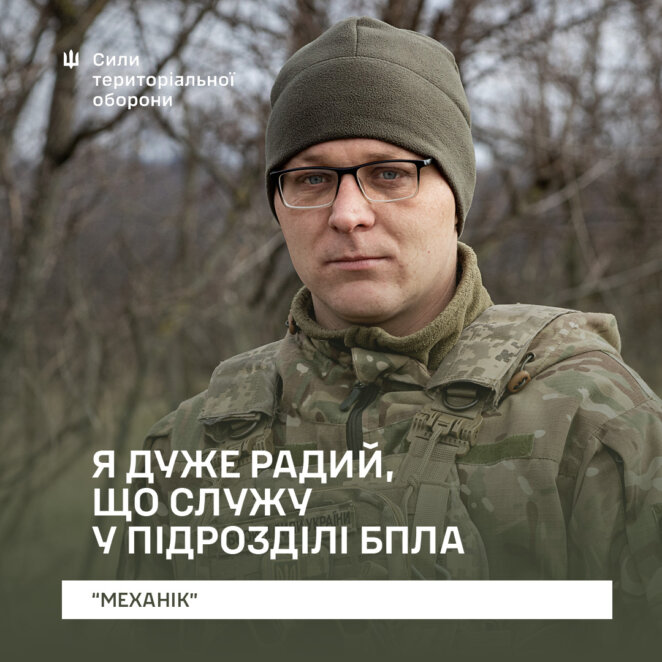 Сили територіальної оборони

Я ДУЖЕ РАДИЙ, ЩО СЛУЖУ У ПІДРОЗДІЛІ БПЛА

"МЕХАНІК"